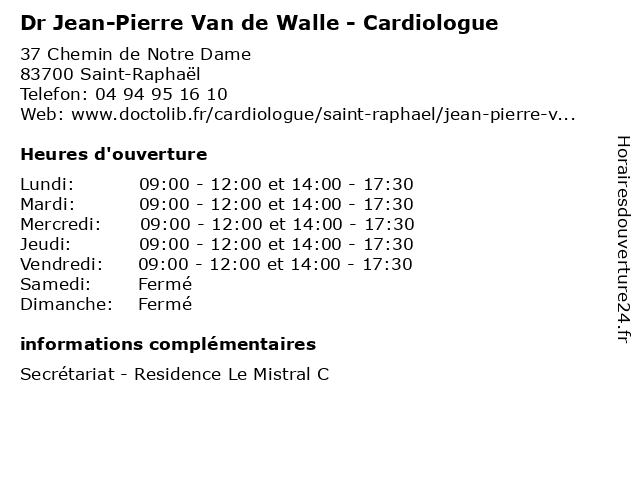 Dr Jean-Pierre Van de Walle - Cardiologue

37 Chemin de Notre Dame
83700 Saint-Raphaël
Telefon: 04 94 95 16 10
Web: www.doctolib.fr/cardiologue/saint-raphael/jean-pierre-v...

Heures d'ouverture

| | |
|---|---|
| Lundi: | 09:00 - 12:00 et 14:00 - 17:30 |
| Mardi: | 09:00 - 12:00 et 14:00 - 17:30 |
| Mercredi: | 09:00 - 12:00 et 14:00 - 17:30 |
| Jeudi: | 09:00 - 12:00 et 14:00 - 17:30 |
| Vendredi: | 09:00 - 12:00 et 14:00 - 17:30 |
| Samedi: | Fermé |
| Dimanche: | Fermé |

informations complémentaires

Secrétariat - Residence Le Mistral C

Horairesdouverture24.fr